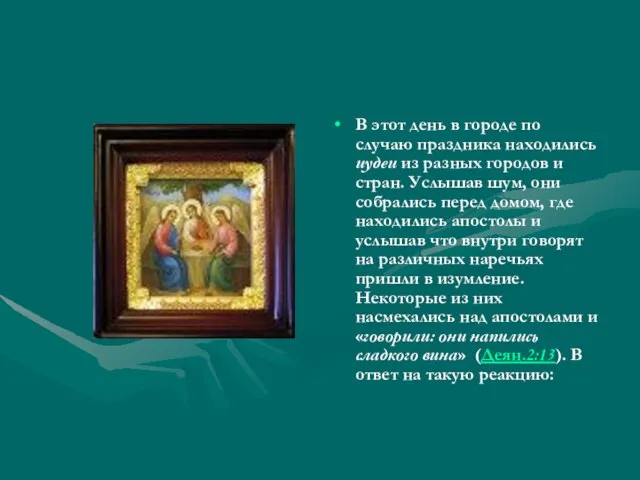 • В этот день в городе по случаю праздника находились иудеи из разных городов и стран. Услышав шум, они собрались перед домом, где находились апостолы и услышав что внутри говорят на различных наречьях пришли в изумление. Некоторые из них насмехались над апостолами и «говорили: они напились сладкого вина» (Деян.2:13). В ответ на такую реакцию: